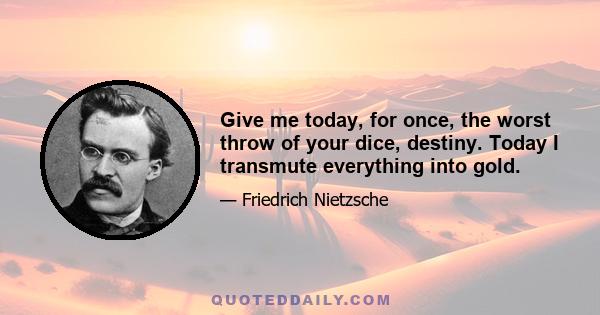 Give me today, for once, the worst throw of your dice, destiny. Today I transmute everything into gold.

— Friedrich Nietzsche

QUOTEDDAILY.COM